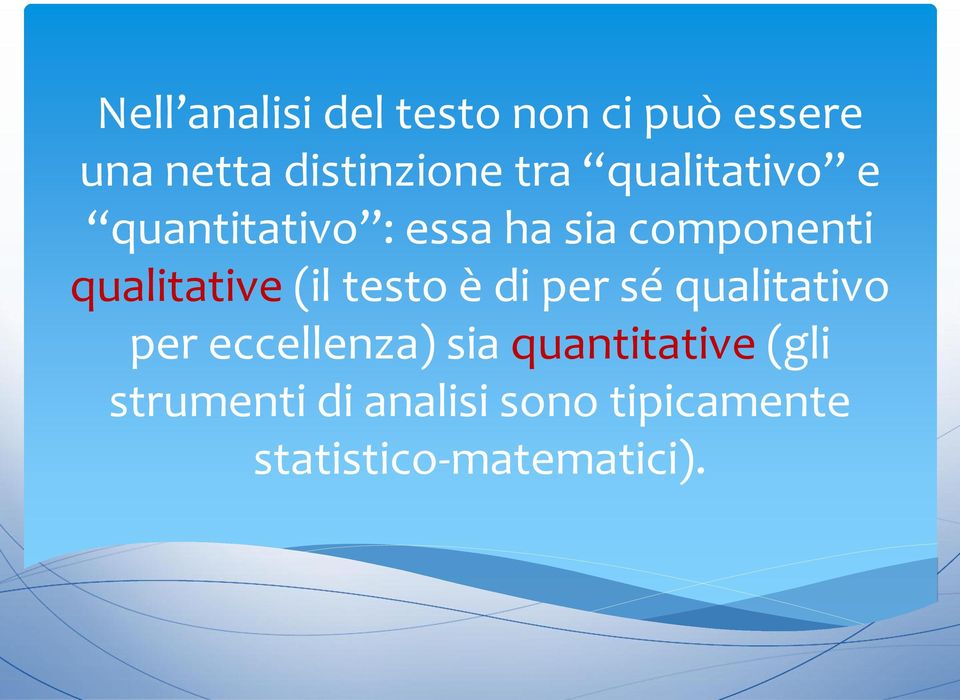 Nell’analisi del testo non ci può essere una netta distinzione tra “qualitativo” e “quantitativo”: essa ha sia componenti qualitative (il testo è di per sé qualitativo per eccellenza) sia quantitative (gli strumenti di analisi sono tipicamente statistico-matematici).